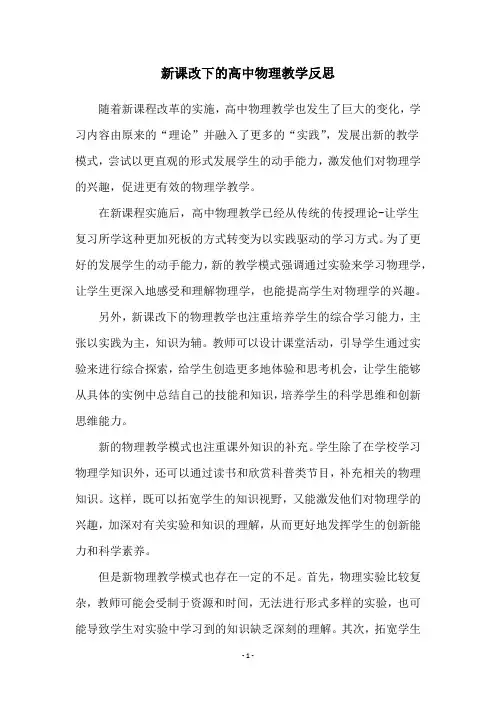 新课改下的高中物理教学反思

随着新课程改革的实施，高中物理教学也发生了巨大的变化，学习内容由原来的“理论”并融入了更多的“实践”，发展出新的教学模式，尝试以更直观的形式发展学生的动手能力，激发他们对物理学的兴趣，促进更有效的物理学教学。

在新课程实施后，高中物理教学已经从传统的传授理论-让学生复习所学这种更加死板的方式转变为以实践驱动的学习方式。为了更好的发展学生的动手能力，新的教学模式强调通过实验来学习物理学，让学生更深入地感受和理解物理学，也能提高学生对物理学的兴趣。

另外，新课改下的物理教学也注重培养学生的综合学习能力，主张以实践为主，知识为辅。教师可以设计课堂活动，引导学生通过实验来进行综合探索，给学生创造更多地体验和思考机会，让学生能够从具体的实例中总结自己的技能和知识，培养学生的科学思维和创新思维能力。

新的物理教学模式也注重课外知识的补充。学生除了在学校学习物理学知识外，还可以通过读书和欣赏科普类节目，补充相关的物理知识。这样，既可以拓宽学生的知识视野，又能激发他们对物理学的兴趣，加深对有关实验和知识的理解，从而更好地发挥学生的创新能力和科学素养。

但是新物理教学模式也存在一定的不足。首先，物理实验比较复杂，教师可能会受制于资源和时间，无法进行形式多样的实验，也可能导致学生对实验中学习到的知识缺乏深刻的理解。其次，拓宽学生

- 1 -